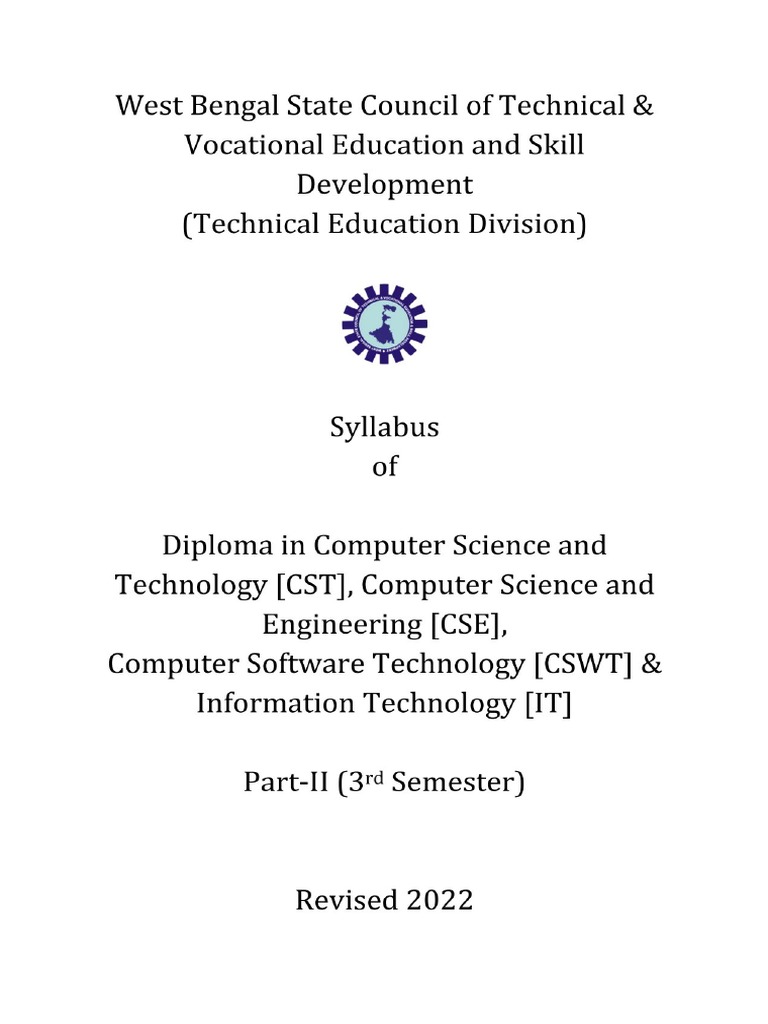 West Bengal State Council of Technical & Vocational Education and Skill Development
(Technical Education Division)

Syllabus
of

Diploma in Computer Science and Technology [CST], Computer Science and Engineering [CSE],
Computer Software Technology [CSWT] & Information Technology [IT]

Part-II (3$^{rd}$ Semester)

Revised 2022